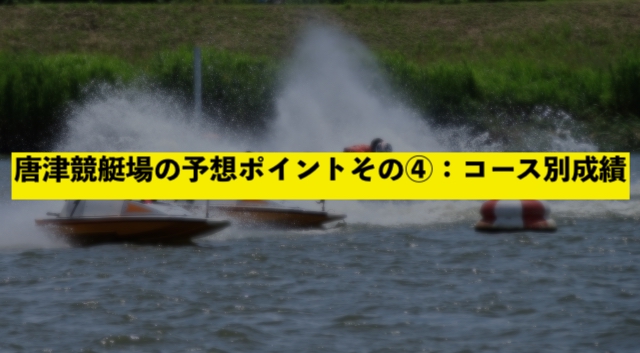 唐津競艇場の予想ポイントその④：コース別成績